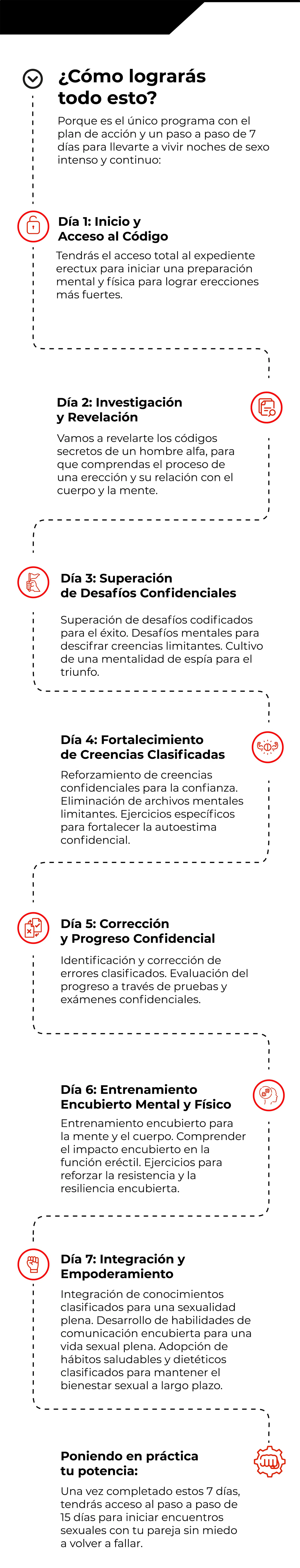 ¿Cómo lograrás todo esto?

Porque es el único programa con el plan de acción y un paso a paso de 7 días para llevarte a vivir noches de sexo intenso y continuo:

Día 1: Inicio y Acceso al Código

Tendrás el acceso total al expediente erectux para iniciar una preparación mental y física para lograr erecciones más fuertes.

Día 2: Investigación y Revelación

Vamos a revelarte los códigos secretos de un hombre alfa, para que comprendas el proceso de una erección y su relación con el cuerpo y la mente.

Día 3: Superación de Desafíos Confidenciales

Superación de desafíos codificados para el éxito. Desafíos mentales para descifrar creencias limitantes. Cultivo de una mentalidad de espía para el triunfo.

Día 4: Fortalecimiento de Creencias Clasificadas

Reforzamiento de creencias confidenciales para la confianza. Eliminación de archivos mentales limitantes. Ejercicios específicos para fortalecer la autoestima confidencial.

Día 5: Corrección y Progreso Confidencial

Identificación y corrección de errores clasificados. Evaluación del progreso a través de pruebas y exámenes confidenciales.

Día 6: Entrenamiento Encubierto Mental y Físico

Entrenamiento encubierto para la mente y el cuerpo. Comprender el impacto encubierto en la función eréctil. Ejercicios para reforzar la resistencia y la resiliencia encubierta.

Día 7: Integración y Empoderamiento

Integración de conocimientos clasificados para una sexualidad plena. Desarrollo de habilidades de comunicación encubierta para una vida sexual plena. Adopción de hábitos saludables y dietéticos clasificados para mantener el bienestar sexual a largo plazo.

Poniendo en práctica tu potencia:

Una vez completado estos 7 días, tendrás acceso al paso a paso de 15 días para iniciar encuentros sexuales con tu pareja sin miedo a volver a fallar.